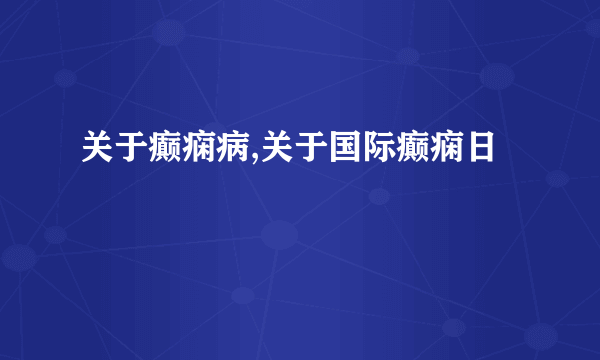 关于癫痫病,关于国际癫痫日